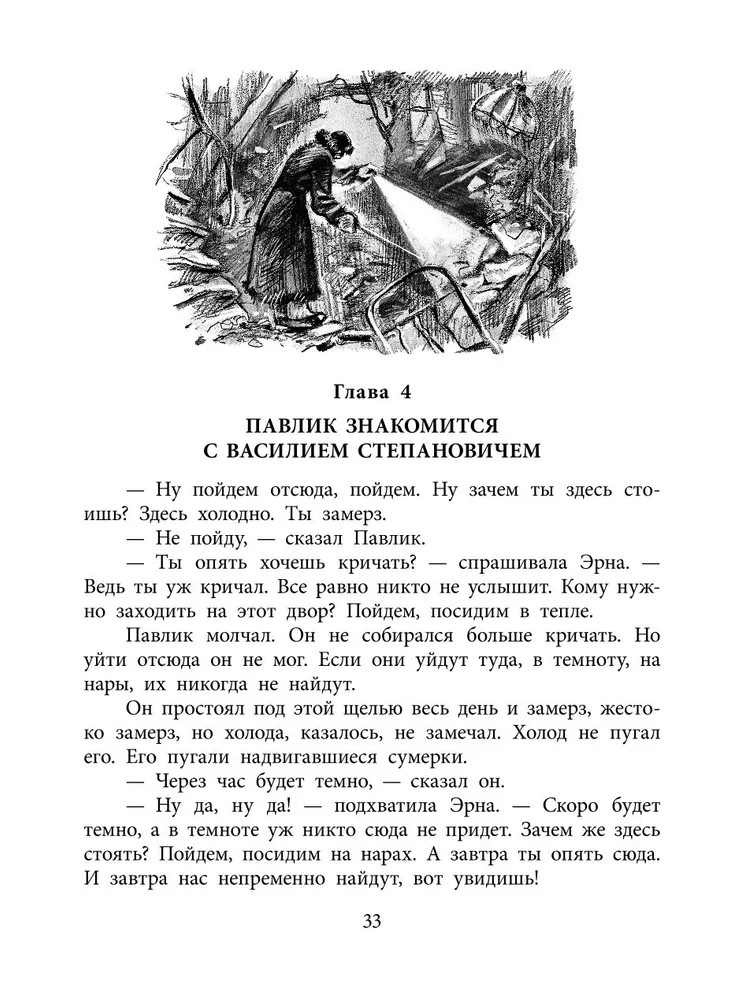 Глава 4

ПАВЛИК ЗНАКОМИТСЯ С ВАСИЛИЕМ СТЕПАНОВИЧЕМ

— Ну пойдем отсюда, пойдем. Ну зачем ты здесь стоишь? Здесь холодно. Ты замерз.

— Не пойду, — сказал Павлик.

— Ты опять хочешь кричать? — спрашивала Эрна. — Ведь ты уж кричал. Все равно никто не услышит. Кому нужно заходить на этот двор? Пойдем, посидим в тепле.

Павлик молчал. Он не собирался больше кричать. Но уйти отсюда он не мог. Если они уйдут туда, в темноту, на нары, их никогда не найдут.

Он простоял под этой щелью весь день и замерз, жестоко замерз, но холода, казалось, не замечал. Холод не пугал его. Его пугали надвигавшиеся сумерки.

— Через час будет темно, — сказал он.

— Ну да, ну да! — подхватила Эрна. — Скоро будет темно, а в темноте уж никто сюда не придет. Зачем же здесь стоять? Пойдем, посидим на нарах. А завтра ты опять сюда. И завтра нас непременно найдут, вот увидишь!

33